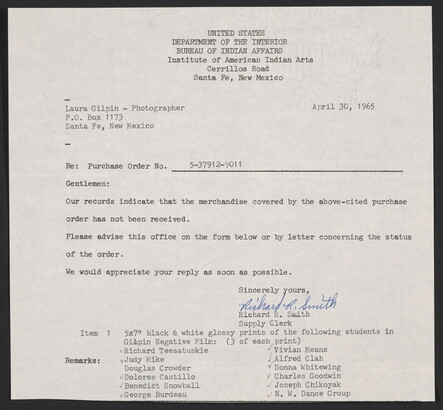 UNITED STATES
DEPARTMENT OF THE INTERIOR
BUREAU OF INDIAN AFFAIRS
Institute of American Indian Arts
Cerrillos Road
Santa Fe, New Mexico

Laura Gilpin - Photographer
P.O. Box 1173
Santa Fe, New Mexico

April 30, 1965

Re: Purchase Order No. 5-37912-9011

Gentlemen:

Our records indicate that the merchandise covered by the above-cited purchase order has not been received.

Please advise this office on the form below or by letter concerning the status of the order.

We would appreciate your reply as soon as possible.

Sincerely yours,
Richard R. Smith
Richard R. Smith
Supply Clerk

Item 1 5x7" black & white glossy prints of the following students in Gilpin Negative Film: (3 of each print)

Remarks:
Richard Teesatuskie
Judy Mike
Douglas Crowder
Dolores Castillo
Benedict Snowball
George Burdeau
Vivian Means
Alfred Clah
Donna Whitewing
Charles Goodwin
Joseph Chikoyak
N. W. Dance Group